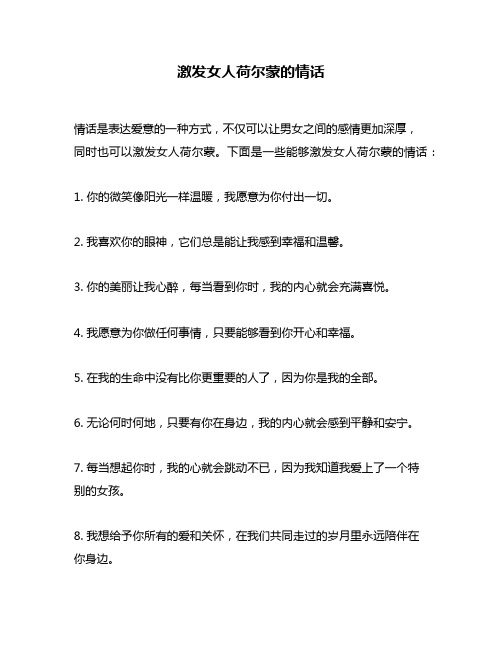 激发女人荷尔蒙的情话

情话是表达爱意的一种方式，不仅可以让男女之间的感情更加深厚，同时也可以激发女人荷尔蒙。下面是一些能够激发女人荷尔蒙的情话：

1. 你的微笑像阳光一样温暖，我愿意为你付出一切。

2. 我喜欢你的眼神，它们总是能让我感到幸福和温馨。

3. 你的美丽让我心醉，每当看到你时，我的内心就会充满喜悦。

4. 我愿意为你做任何事情，只要能够看到你开心和幸福。

5. 在我的生命中没有比你更重要的人了，因为你是我的全部。

6. 无论何时何地，只要有你在身边，我的内心就会感到平静和安宁。

7. 每当想起你时，我的心就会跳动不已，因为我知道我爱上了一个特别的女孩。

8. 我想给予你所有的爱和关怀，在我们共同走过的岁月里永远陪伴在你身边。